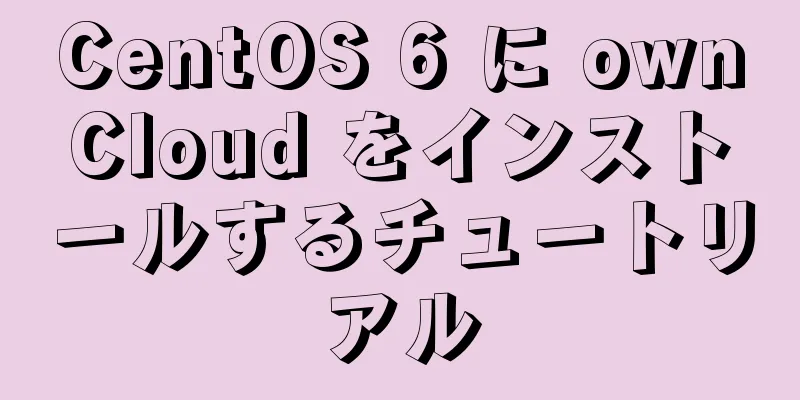 CentOS 6 に ownCloud をインストールするチュートリアル